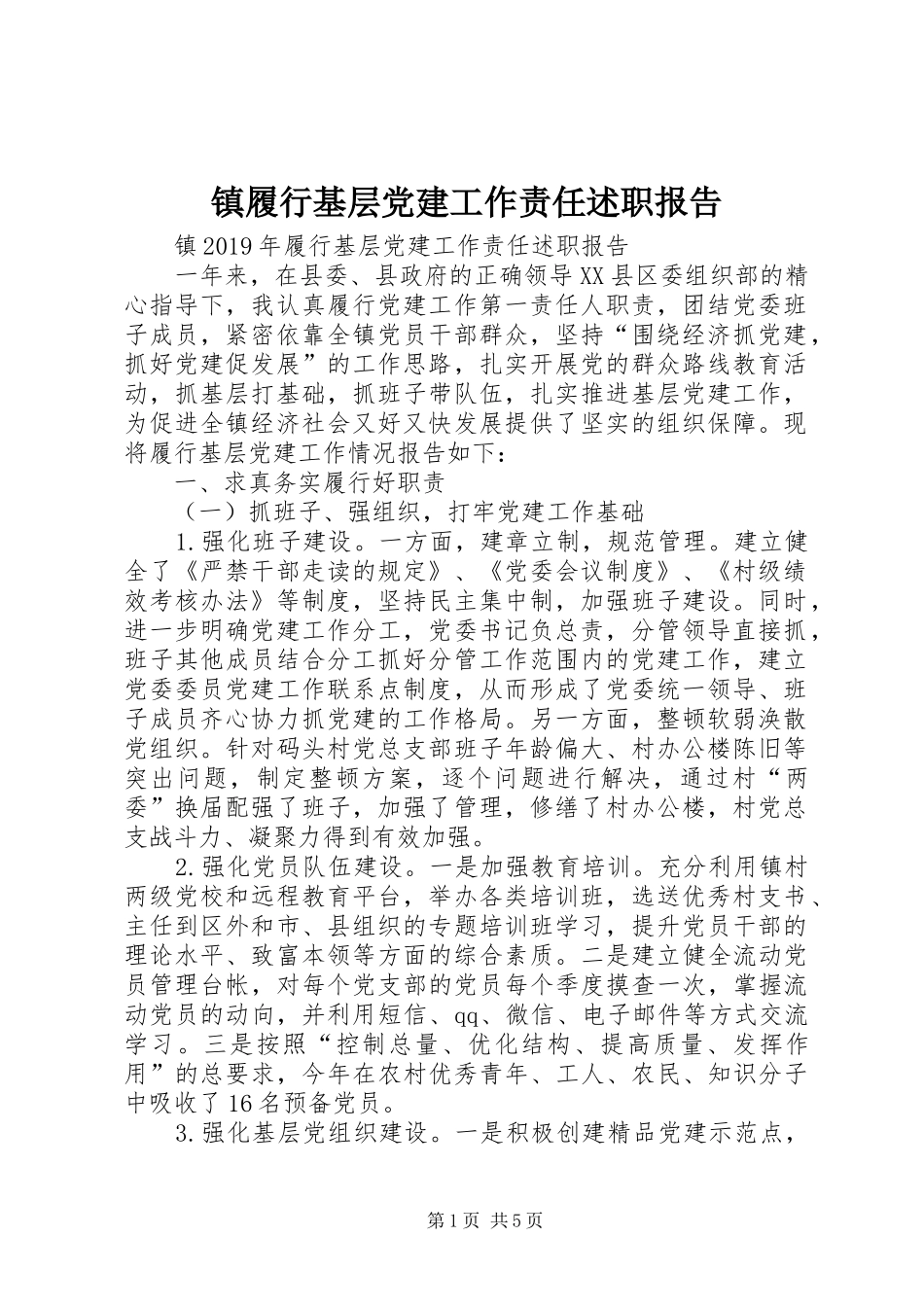 镇履行基层党建工作责任述职报告

镇2019年履行基层党建工作责任述职报告

一年来，在县委、县政府的正确领导XX县区委组织部的精心指导下，我认真履行党建工作第一责任人职责，团结党委班子成员，紧密依靠全镇党员干部群众，坚持“围绕经济抓党建，抓好党建促发展”的工作思路，扎实开展党的群众路线教育活动，抓基层打基础，抓班子带队伍，扎实推进基层党建工作，为促进全镇经济社会又好又快发展提供了坚实的组织保障。现将履行基层党建工作情况报告如下：

一、求真务实履行好职责

（一）抓班子、强组织，打牢党建工作基础

1.强化班子建设。一方面，建章立制，规范管理。建立健全了《严禁干部走读的规定》、《党委会议制度》、《村级绩效考核办法》等制度，坚持民主集中制，加强班子建设。同时，进一步明确党建工作分工，党委书记负总责，分管领导直接抓，班子其他成员结合分工抓好分管工作范围内的党建工作，建立党委委员党建工作联系点制度，从而形成了党委统一领导、班子成员齐心协力抓党建的工作格局。另一方面，整顿软弱涣散党组织。针对码头村党总支部班子年龄偏大、村办公楼陈旧等突出问题，制定整顿方案，逐个问题进行解决，通过村“两委”换届配强了班子，加强了管理，修缮了村办公楼，村党总支战斗力、凝聚力得到有效加强。

2.强化党员队伍建设。一是加强教育培训。充分利用镇村两级党校和远程教育平台，举办各类培训班，选送优秀村支书、主任到区外和市、县组织的专题培训班学习，提升党员干部的理论水平、致富本领等方面的综合素质。二是建立健全流动党员管理台帐，对每个党支部的党员每个季度摸查一次，掌握流动党员的动向，并利用短信、qq、微信、电子邮件等方式交流学习。三是按照“控制总量、优化结构、提高质量、发挥作用”的总要求，今年在农村优秀青年、工人、农民、知识分子中吸收了16名预备党员。

3.强化基层党组织建设。一是积极创建精品党建示范点，

第1页 共5页